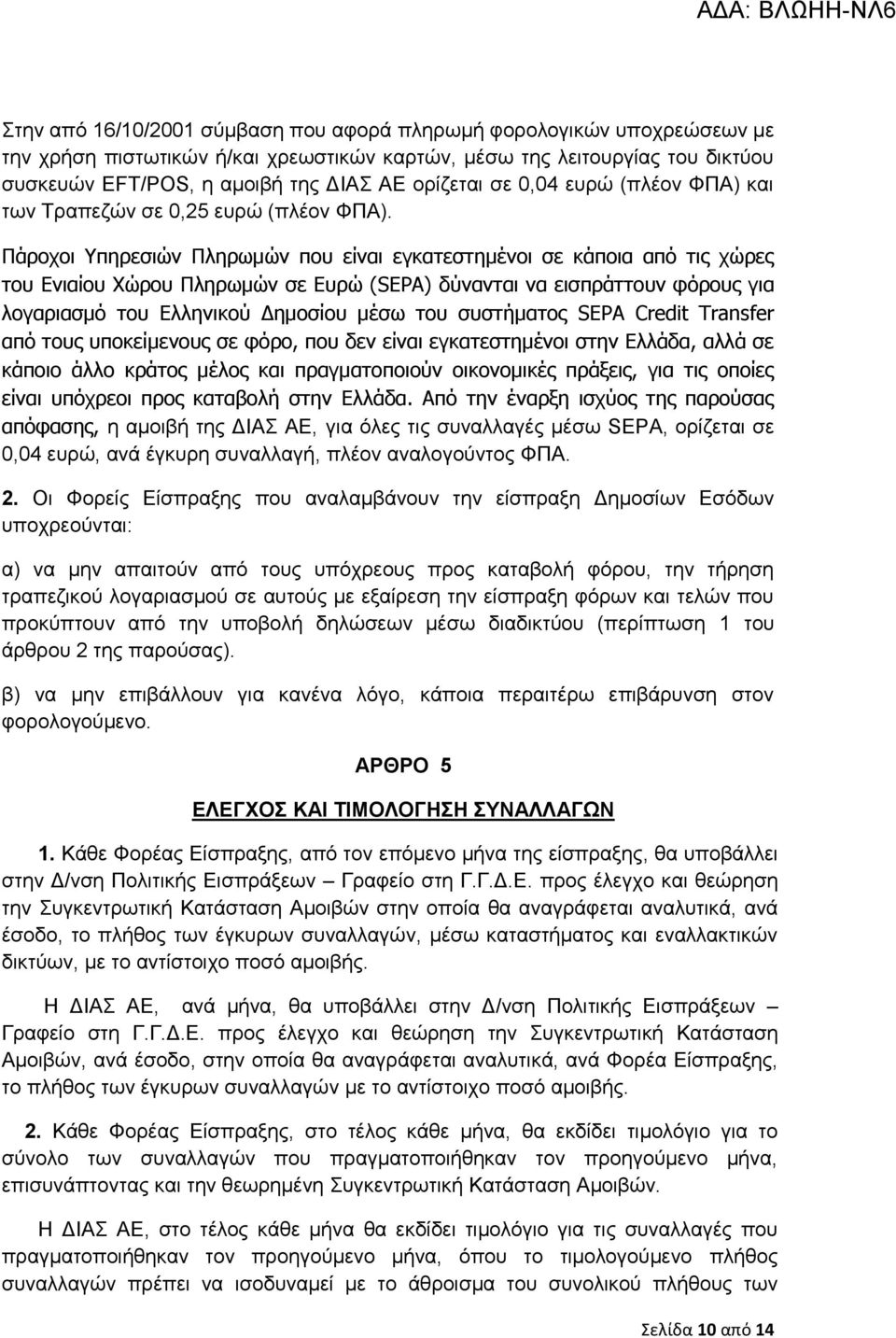 ΑΔΑ: ΒΛΩΗΗ-ΝΛ6

Στην από 16/10/2001 σύμβαση που αφορά πληρωμή φορολογικών υποχρεώσεων με την χρήση πιστωτικών ή/και χρεωστικών καρτών, μέσω της λειτουργίας του δικτύου συσκευών EFT/POS, η αμοιβή της ΔΙΑΣ ΑΕ ορίζεται σε 0,04 ευρώ (πλέον ΦΠΑ) και των Τραπεζών σε 0,25 ευρώ (πλέον ΦΠΑ).

Πάροχοι Υπηρεσιών Πληρωμών που είναι εγκατεστημένοι σε κάποια από τις χώρες του Ενιαίου Χώρου Πληρωμών σε Ευρώ (SEPA) δύνανται να εισπράττουν φόρους για λογαριασμό του Ελληνικού Δημοσίου μέσω του συστήματος SEPA Credit Transfer από τους υποκείμενους σε φόρο, που δεν είναι εγκατεστημένοι στην Ελλάδα, αλλά σε κάποιο άλλο κράτος μέλος και πραγματοποιούν οικονομικές πράξεις, για τις οποίες είναι υπόχρεοι προς καταβολή στην Ελλάδα. Από την έναρξη ισχύος της παρούσας απόφασης, η αμοιβή της ΔΙΑΣ ΑΕ, για όλες τις συναλλαγές μέσω SEPA, ορίζεται σε 0,04 ευρώ, ανά έγκυρη συναλλαγή, πλέον αναλογούντος ΦΠΑ.

2. Οι Φορείς Είσπραξης που αναλαμβάνουν την είσπραξη Δημοσίων Εσόδων υποχρεούνται:

α) να μην απαιτούν από τους υπόχρεους προς καταβολή φόρου, την τήρηση τραπεζικού λογαριασμού σε αυτούς με εξαίρεση την είσπραξη φόρων και τελών που προκύπτουν από την υποβολή δηλώσεων μέσω διαδικτύου (περίπτωση 1 του άρθρου 2 της παρούσας).

β) να μην επιβάλλουν για κανένα λόγο, κάποια περαιτέρω επιβάρυνση στον φορολογούμενο.

ΑΡΘΡΟ 5

ΕΛΕΓΧΟΣ ΚΑΙ ΤΙΜΟΛΟΓΗΣΗ ΣΥΝΑΛΛΑΓΩΝ

1. Κάθε Φορέας Είσπραξης, από τον επόμενο μήνα της είσπραξης, θα υποβάλλει στην Δ/νση Πολιτικής Εισπράξεων – Γραφείο στη Γ.Γ.Δ.Ε. προς έλεγχο και θεώρηση την Συγκεντρωτική Κατάσταση Αμοιβών στην οποία θα αναγράφεται αναλυτικά, ανά έσοδο, το πλήθος των έγκυρων συναλλαγών, μέσω καταστήματος και εναλλακτικών δικτύων, με το αντίστοιχο ποσό αμοιβής.

Η ΔΙΑΣ ΑΕ, ανά μήνα, θα υποβάλλει στην Δ/νση Πολιτικής Εισπράξεων – Γραφείο στη Γ.Γ.Δ.Ε. προς έλεγχο και θεώρηση την Συγκεντρωτική Κατάσταση Αμοιβών, ανά έσοδο, στην οποία θα αναγράφεται αναλυτικά, ανά Φορέα Είσπραξης, το πλήθος των έγκυρων συναλλαγών με το αντίστοιχο ποσό αμοιβής.

2. Κάθε Φορέας Είσπραξης, στο τέλος κάθε μήνα, θα εκδίδει τιμολόγιο για το σύνολο των συναλλαγών που πραγματοποιήθηκαν τον προηγούμενο μήνα, επισυνάπτοντας και την θεωρημένη Συγκεντρωτική Κατάσταση Αμοιβών.

Η ΔΙΑΣ ΑΕ, στο τέλος κάθε μήνα θα εκδίδει τιμολόγιο για τις συναλλαγές που πραγματοποιήθηκαν τον προηγούμενο μήνα, όπου το τιμολογούμενο πλήθος συναλλαγών πρέπει να ισοδυναμεί με το άθροισμα του συνολικού πλήθους των

Σελίδα 10 από 14